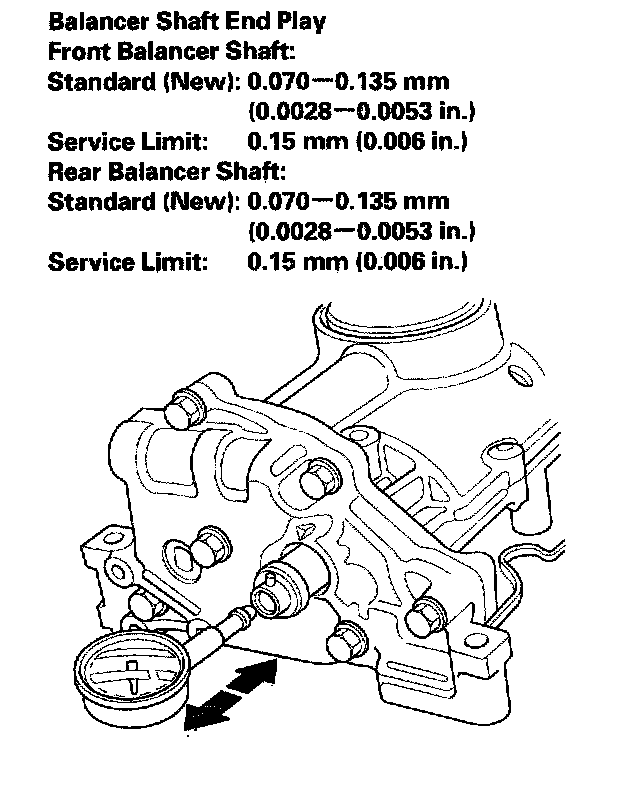 Balancer Shaft End Play
Front Balancer Shaft:
Standard (New): 0.070—0.135 mm
(0.0028—0.0053 in.)
Service Limit: 0.15 mm (0.006 in.)
Rear Balancer Shaft:
Standard (New): 0.070—0.135 mm
(0.0028—0.0053 in.)
Service Limit: 0.15 mm (0.006 in.)